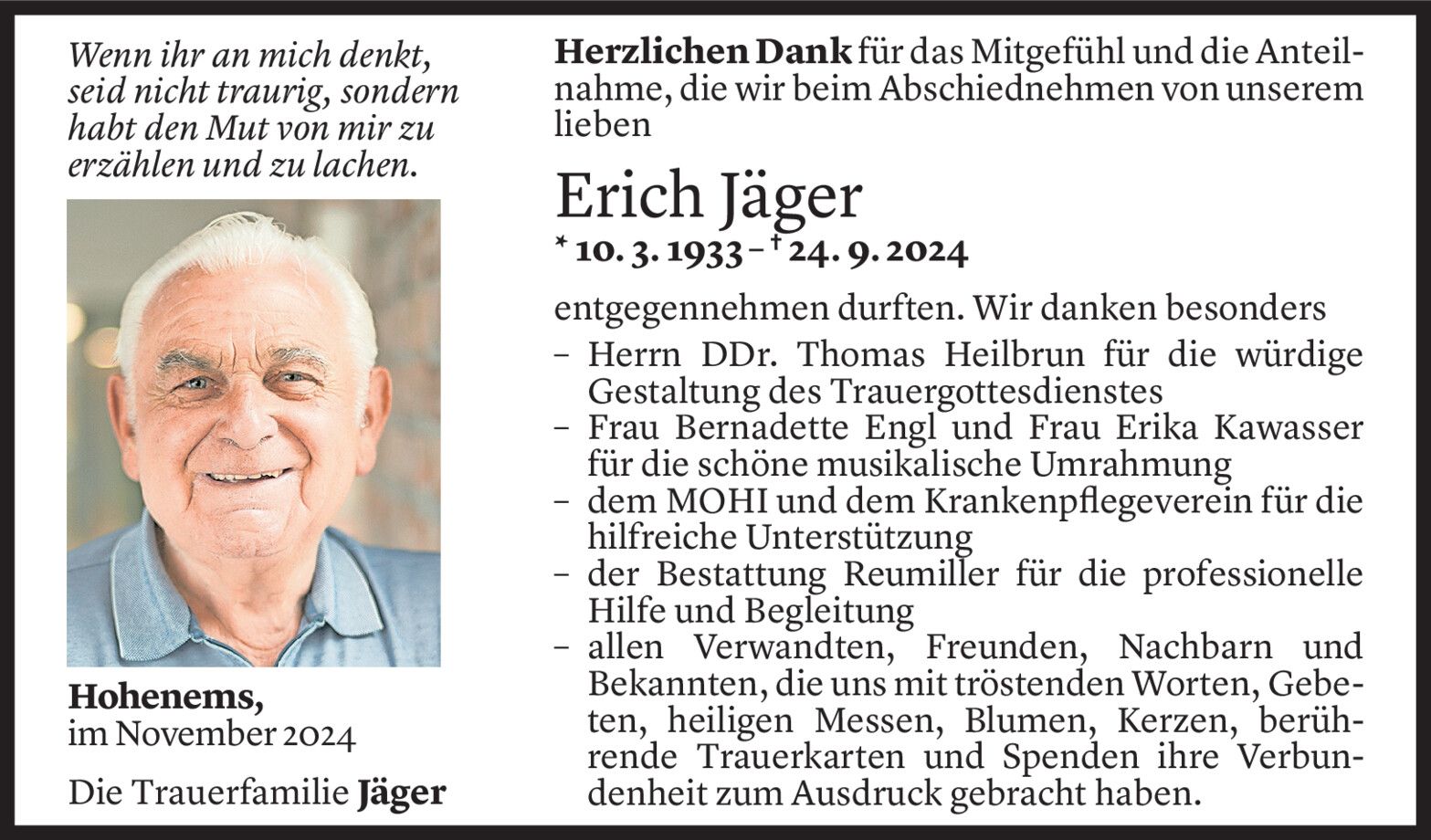 Wenn ihr an mich denkt, seid nicht traurig, sondern habt den Mut von mir zu erzählen und zu lachen.

Hohenems,
im November 2024

Die Trauerfamilie Jäger

Herzlichen Dank für das Mitgefühl und die Anteilnahme, die wir beim Abschiednehmen von unserem lieben

Erich Jäger

* 10. 3. 1933 – † 24. 9. 2024

entgegennehmen durften. Wir danken besonders
– Herrn DDr. Thomas Heilbrun für die würdige Gestaltung des Trauergottesdienstes
– Frau Bernadette Engl und Frau Erika Kawasser für die schöne musikalische Umrahmung
– dem MOHI und dem Krankenpflegeverein für die hilfreiche Unterstützung
– der Bestattung Reumiller für die professionelle Hilfe und Begleitung
– allen Verwandten, Freunden, Nachbarn und Bekannten, die uns mit tröstenden Worten, Gebeten, heiligen Messen, Blumen, Kerzen, berührende Trauerkarten und Spenden ihre Verbundenheit zum Ausdruck gebracht haben.